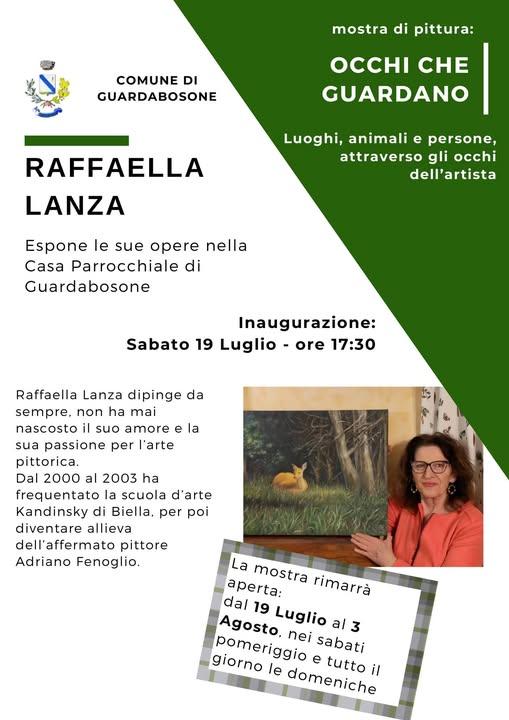 COMUNE DI
GUARDABOSONE

mostra di pittura:

OCCHI CHE GUARDANO

Luoghi, animali e persone, attraverso gli occhi dell'artista

RAFFAELLA
LANZA

Espone le sue opere nella Casa Parrocchiale di Guardabosone

Inaugurazione:
Sabato 19 Luglio - ore 17:30

Raffaella Lanza dipinge da sempre, non ha mai nascosto il suo amore e la sua passione per l'arte pittorica.
Dal 2000 al 2003 ha frequentato la scuola d'arte Kandinsky di Biella, per poi diventare allieva dell'affermato pittore Adriano Fenoglio.

La mostra rimarrà aperta: dal 19 Luglio al 3 Agosto, nei sabati pomeriggio e tutto il giorno le domeniche